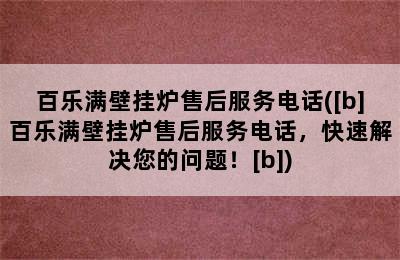 百乐满壁挂炉售后服务电话([b]百乐满壁挂炉售后服务电话，快速解决您的问题！[b])